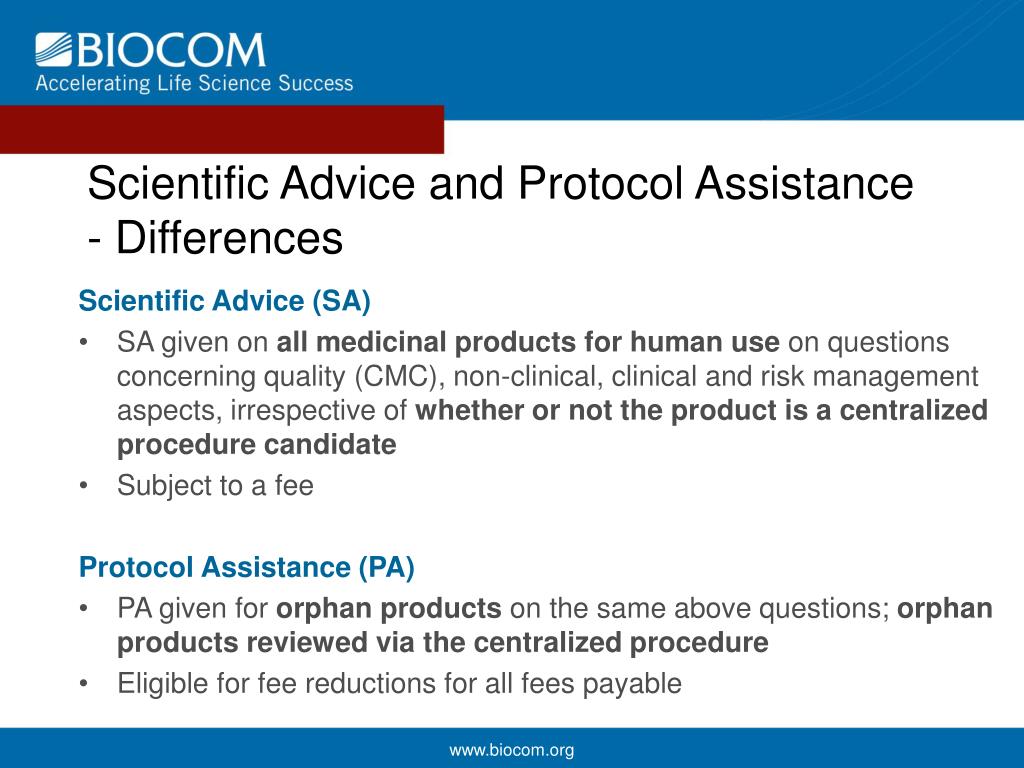 BIOCOM
Accelerating Life Science Success

Scientific Advice and Protocol Assistance - Differences

Scientific Advice (SA)
• SA given on all medicinal products for human use on questions concerning quality (CMC), non-clinical, clinical and risk management aspects, irrespective of whether or not the product is a centralized procedure candidate
• Subject to a fee

Protocol Assistance (PA)
• PA given for orphan products on the same above questions; orphan products reviewed via the centralized procedure
• Eligible for fee reductions for all fees payable

www.biocom.org